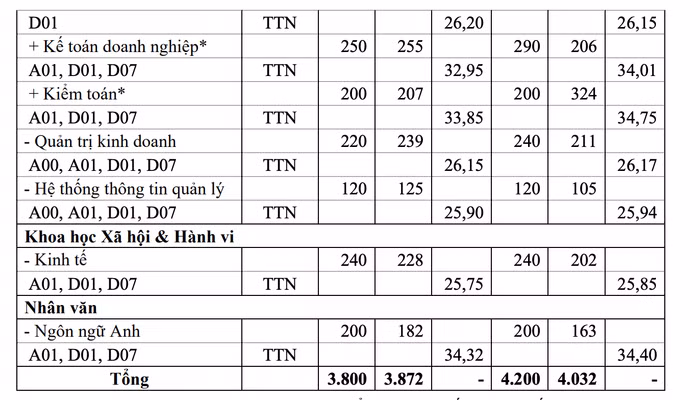 | D01 | TTN | | | 26,20 | | | 26,15 |
|---|---|---|---|---|---|---|---|
| + Kế toán doanh nghiệp* | | 250 | 255 | | 290 | 206 | |
| A01, D01, D07 | TTN | | | 32,95 | | | 34,01 |
| + Kiểm toán* | | 200 | 207 | | 200 | 324 | |
| A01, D01, D07 | TTN | | | 33,85 | | | 34,75 |
| - Quản trị kinh doanh | | 220 | 239 | | 240 | 211 | |
| A00, A01, D01, D07 | TTN | | | 26,15 | | | 26,17 |
| - Hệ thống thông tin quản lý | | 120 | 125 | | 120 | 105 | |
| A00, A01, D01, D07 | TTN | | | 25,90 | | | 25,94 |
| **Khoa học Xã hội & Hành vi** | | | | | | | |
| - Kinh tế | | 240 | 228 | | 240 | 202 | |
| A01, D01, D07 | TTN | | | 25,75 | | | 25,85 |
| **Nhân văn** | | | | | | | |
| - Ngôn ngữ Anh | | 200 | 182 | | 200 | 163 | |
| A01, D01, D07 | TTN | | | 34,32 | | | 34,40 |
| **Tổng** | | **3.800** | **3.872** | **-** | **4.200** | **4.032** | **-** |